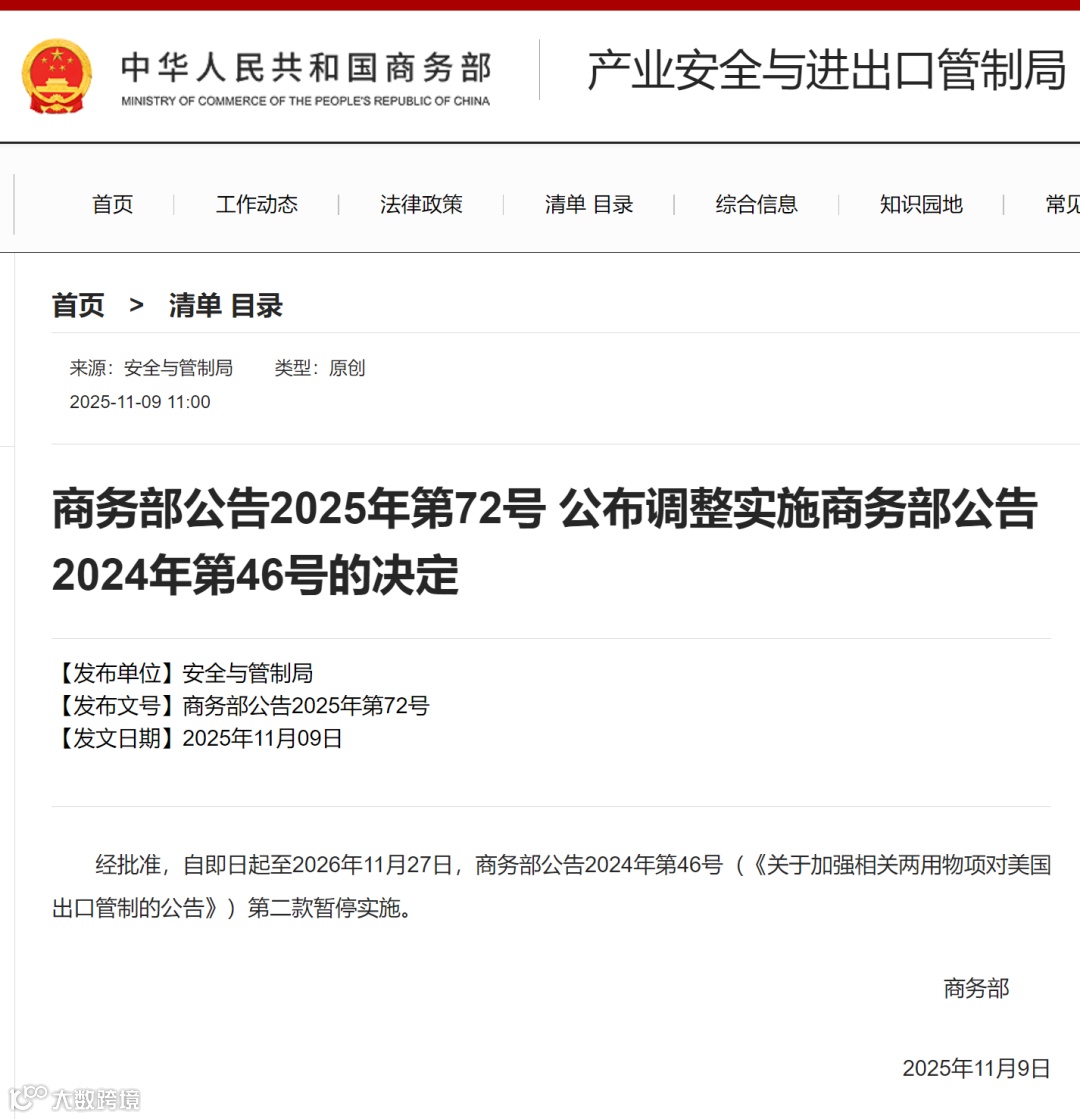 中华人民共和国商务部
MINISTRY OF COMMERCE OF THE PEOPLE'S REPUBLIC OF CHINA

产业安全与进出口管制局

首页 | 工作动态 | 法律政策 | 清单 目录 | 综合信息 | 知识园地 | 常见

首页 > 清单 目录

来源：安全与管制局 类型：原创
2025-11-09 11:00

商务部公告2025年第72号 公布调整实施商务部公告2024年第46号的决定

【发布单位】安全与管制局
【发布文号】商务部公告2025年第72号
【发文日期】2025年11月09日

经批准，自即日起至2026年11月27日，商务部公告2024年第46号（《关于加强相关两用物项对美国出口管制的公告》）第二款暂停实施。

商务部

2025年11月9日

大数跨境